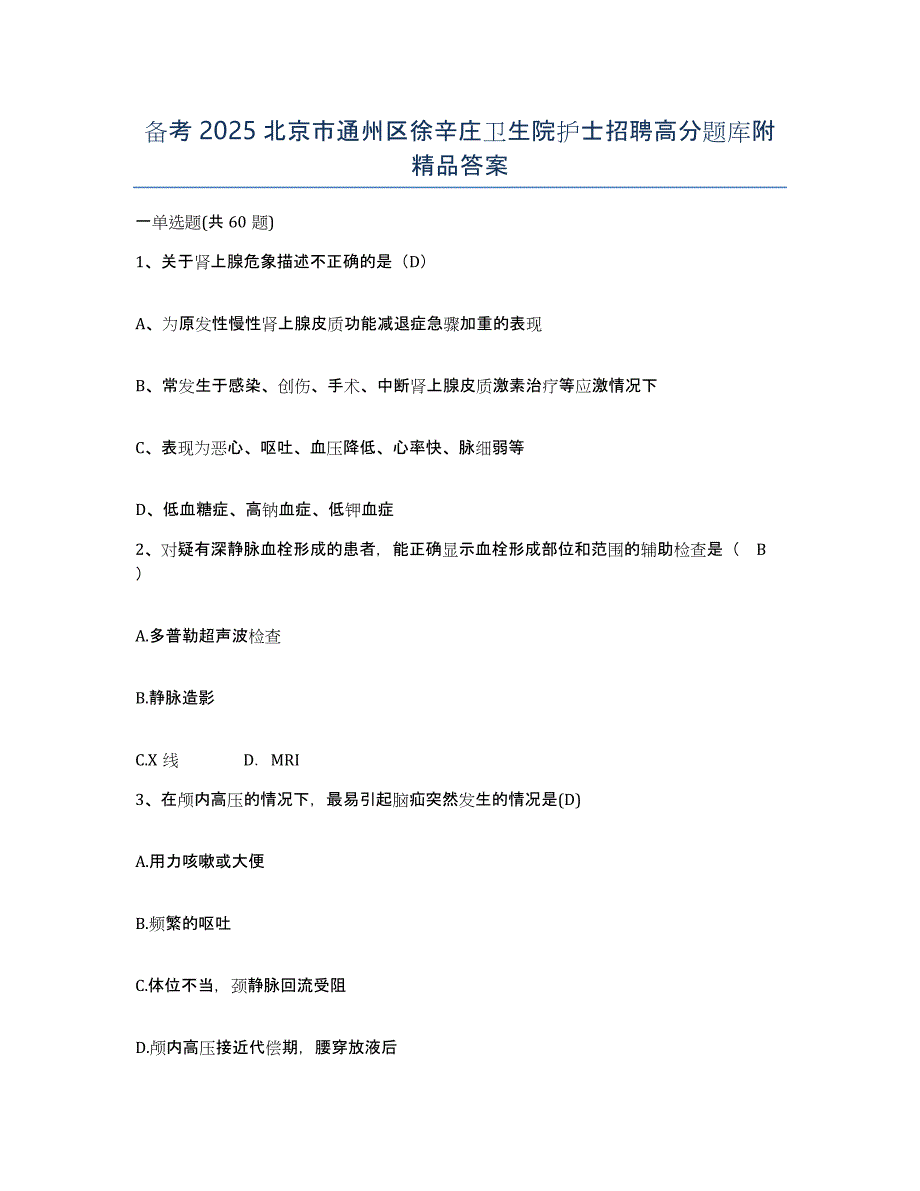 备考 2025 北京市通州区徐辛庄卫生院护士招聘高分题库附精品答案

一单选题(共 60 题)

1、关于肾上腺危象描述不正确的是（D）

A、为原发性慢性肾上腺皮质功能减退症急骤加重的表现

B、常发生于感染、创伤、手术、中断肾上腺皮质激素治疗等应激情况下

C、表现为恶心、呕吐、血压降低、心率快、脉细弱等

D、低血糖症、高钠血症、低钾血症

2、对疑有深静脉血栓形成的患者，能正确显示血栓形成部位和范围的辅助检查是（ B ）

A.多普勒超声波检查

B.静脉造影

C.X 线 D. MRI

3、在颅内高压的情况下，最易引起脑疝突然发生的情况是(D)

A.用力咳嗽或大便

B.频繁的呕吐

C.体位不当，颈静脉回流受阻

D.颅内高压接近代偿期，腰穿放液后